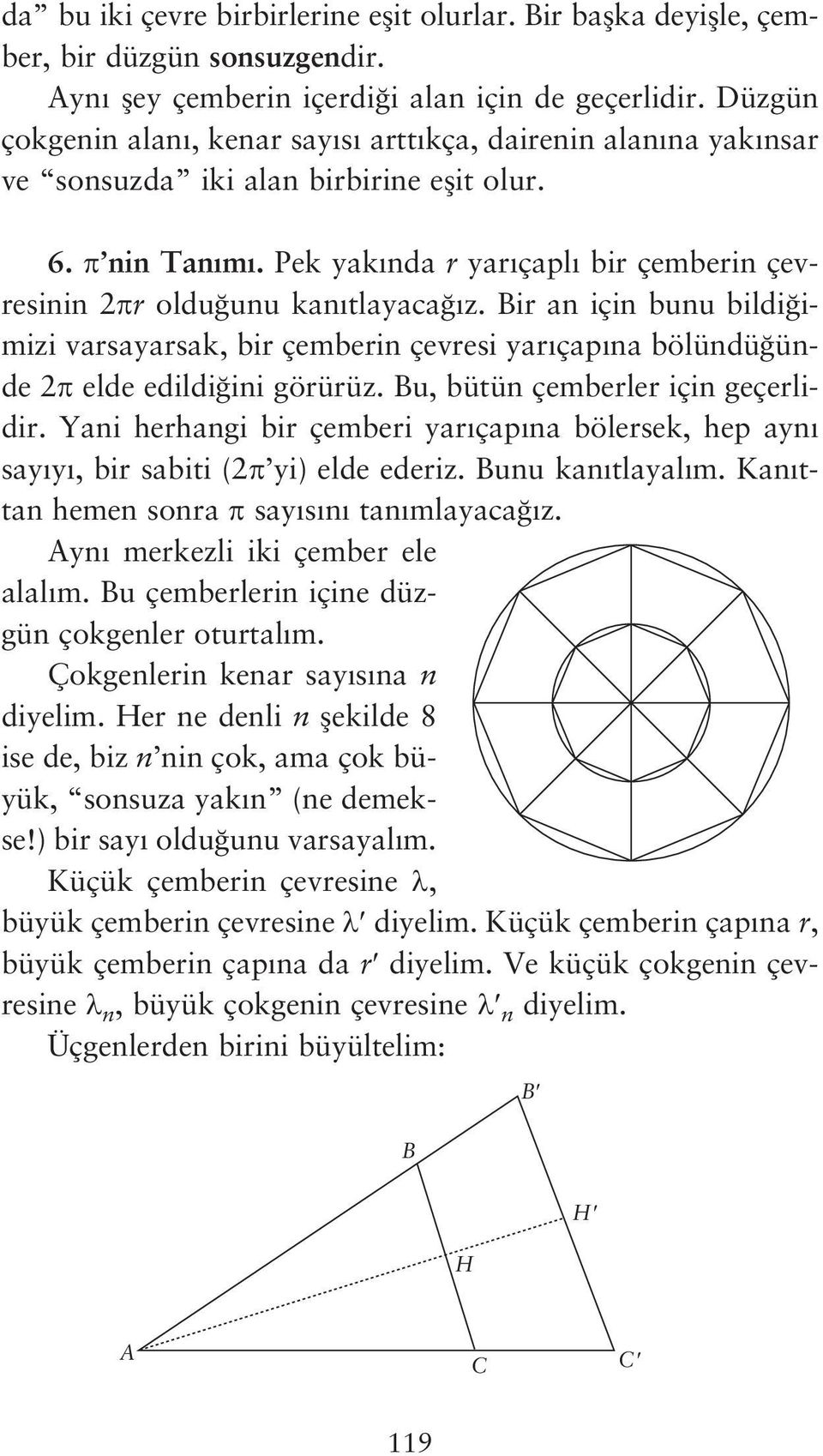 da” bu iki çevre birbirlerine eşit olurlar. Bir başka deyişle, çember, bir düzgün sonsuzgendir.

Aynı şey çemberin içerdiği alan için de geçerlidir. Düzgün çokgenin alanı, kenar sayısı arttıkça, dairenin alanına yakınsar ve “sonsuzda” iki alan birbirine eşit olur.

6. $\pi$’nin Tanımı. Pek yakında $r$ yarıçaplı bir çemberin çevresinin $2\pi r$ olduğunu kanıtlayacağız. Bir an için bunu bildiğimizi varsayarsak, bir çemberin çevresi yarıçapına bölündüğünde $2\pi$ elde edildiğini görürüz. Bu, bütün çemberler için geçerlidir. Yani herhangi bir çemberi yarıçapına bölersek, hep aynı sayıyı, bir sabiti ($2\pi$’yi) elde ederiz. Bunu kanıtlayalım. Kanıttan hemen sonra $\pi$ sayısını tanımlayacağız.

Aynı merkezli iki çember ele alalım. Bu çemberlerin içine düzgün çokgenler oturtalım. Çokgenlerin kenar sayısına $n$ diyelim. Her ne denli $n$ şekilde 8 ise de, biz $n$’nin çok, ama çok büyük, “sonsuza yakın” (ne demekse!) bir sayı olduğunu varsayalım.

Küçük çemberin çevresine $\lambda$, büyük çemberin çevresine $\lambda'$ diyelim. Küçük çemberin çapına $r$, büyük çemberin çapına da $r'$ diyelim. Ve küçük çokgenin çevresine $\lambda_n$, büyük çokgenin çevresine $\lambda'_n$ diyelim.

Üçgenlerden birini büyültelim:

$B'$
$B$
$H'$
$H$
$A$
$C$
$C'$

119